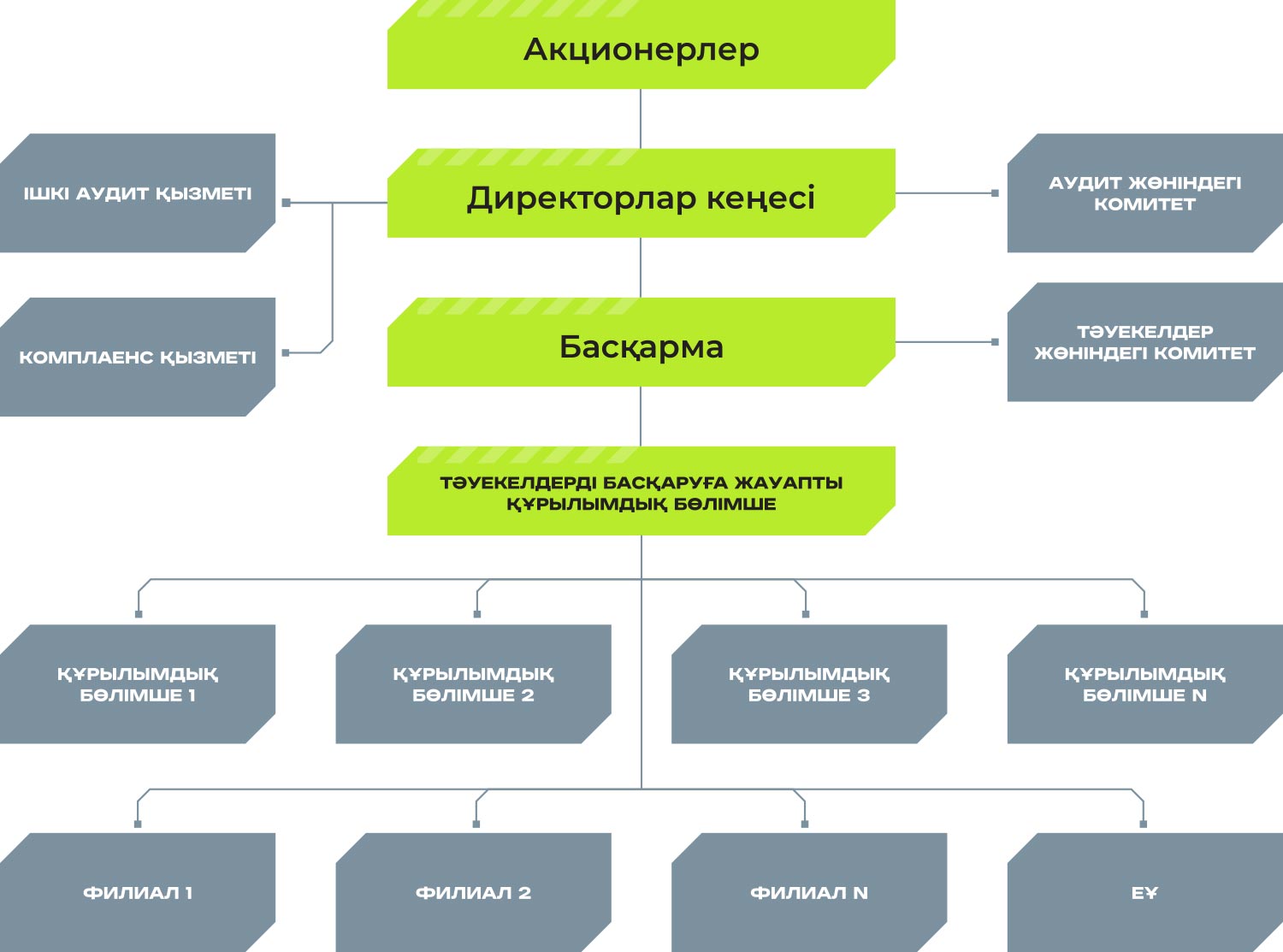 Акционерлер

ІШКІ АУДИТ ҚЫЗМЕТІ

Директорлар кеңесі

АУДИТ ЖӨНІНДЕГІ КОМИТЕТ

КОМПЛАЕНС ҚЫЗМЕТІ

Басқарма

ТӘУЕКЕЛДЕР ЖӨНІНДЕГІ КОМИТЕТ

ТӘУЕКЕЛДЕРДІ БАСҚАРУҒА ЖАУАПТЫ ҚҰРЫЛЫМДЫҚ БӨЛІМШЕ

ҚҰРЫЛЫМДЫҚ БӨЛІМШЕ 1

ҚҰРЫЛЫМДЫҚ БӨЛІМШЕ 2

ҚҰРЫЛЫМДЫҚ БӨЛІМШЕ 3

ҚҰРЫЛЫМДЫҚ БӨЛІМШЕ N

ФИЛИАЛ 1

ФИЛИАЛ 2

ФИЛИАЛ N

ЕҰ